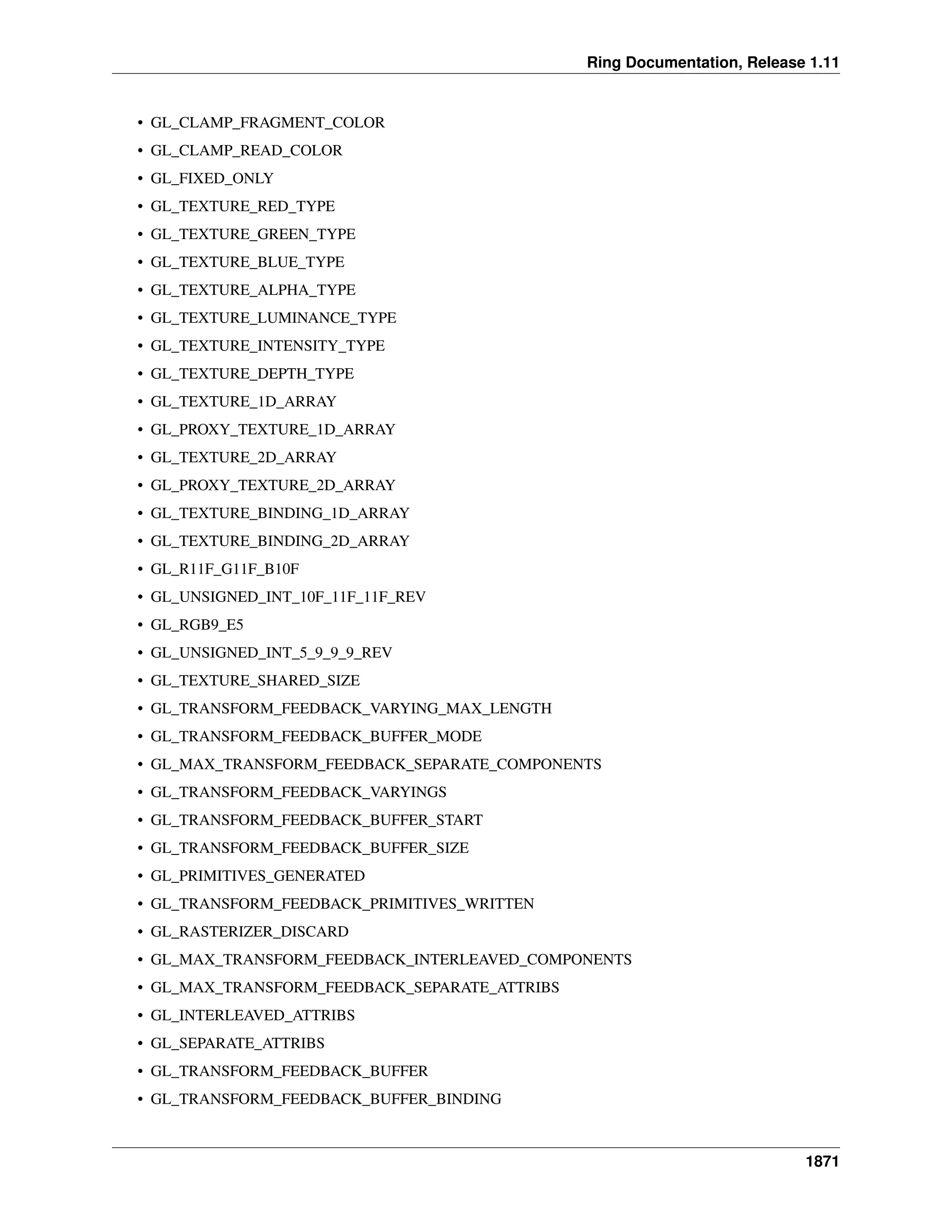 Ring Documentation, Release 1.11

• GL_CLAMP_FRAGMENT_COLOR
• GL_CLAMP_READ_COLOR
• GL_FIXED_ONLY
• GL_TEXTURE_RED_TYPE
• GL_TEXTURE_GREEN_TYPE
• GL_TEXTURE_BLUE_TYPE
• GL_TEXTURE_ALPHA_TYPE
• GL_TEXTURE_LUMINANCE_TYPE
• GL_TEXTURE_INTENSITY_TYPE
• GL_TEXTURE_DEPTH_TYPE
• GL_TEXTURE_1D_ARRAY
• GL_PROXY_TEXTURE_1D_ARRAY
• GL_TEXTURE_2D_ARRAY
• GL_PROXY_TEXTURE_2D_ARRAY
• GL_TEXTURE_BINDING_1D_ARRAY
• GL_TEXTURE_BINDING_2D_ARRAY
• GL_R11F_G11F_B10F
• GL_UNSIGNED_INT_10F_11F_11F_REV
• GL_RGB9_E5
• GL_UNSIGNED_INT_5_9_9_9_REV
• GL_TEXTURE_SHARED_SIZE
• GL_TRANSFORM_FEEDBACK_VARYING_MAX_LENGTH
• GL_TRANSFORM_FEEDBACK_BUFFER_MODE
• GL_MAX_TRANSFORM_FEEDBACK_SEPARATE_COMPONENTS
• GL_TRANSFORM_FEEDBACK_VARYINGS
• GL_TRANSFORM_FEEDBACK_BUFFER_START
• GL_TRANSFORM_FEEDBACK_BUFFER_SIZE
• GL_PRIMITIVES_GENERATED
• GL_TRANSFORM_FEEDBACK_PRIMITIVES_WRITTEN
• GL_RASTERIZER_DISCARD
• GL_MAX_TRANSFORM_FEEDBACK_INTERLEAVED_COMPONENTS
• GL_MAX_TRANSFORM_FEEDBACK_SEPARATE_ATTRIBS
• GL_INTERLEAVED_ATTRIBS
• GL_SEPARATE_ATTRIBS
• GL_TRANSFORM_FEEDBACK_BUFFER
• GL_TRANSFORM_FEEDBACK_BUFFER_BINDING

1871